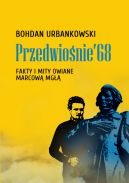 BOHDAN URBANKOWSKI

Przedwiośnie'68

FAKTY I MITY OWIANE MARCOWĄ MGŁĄ